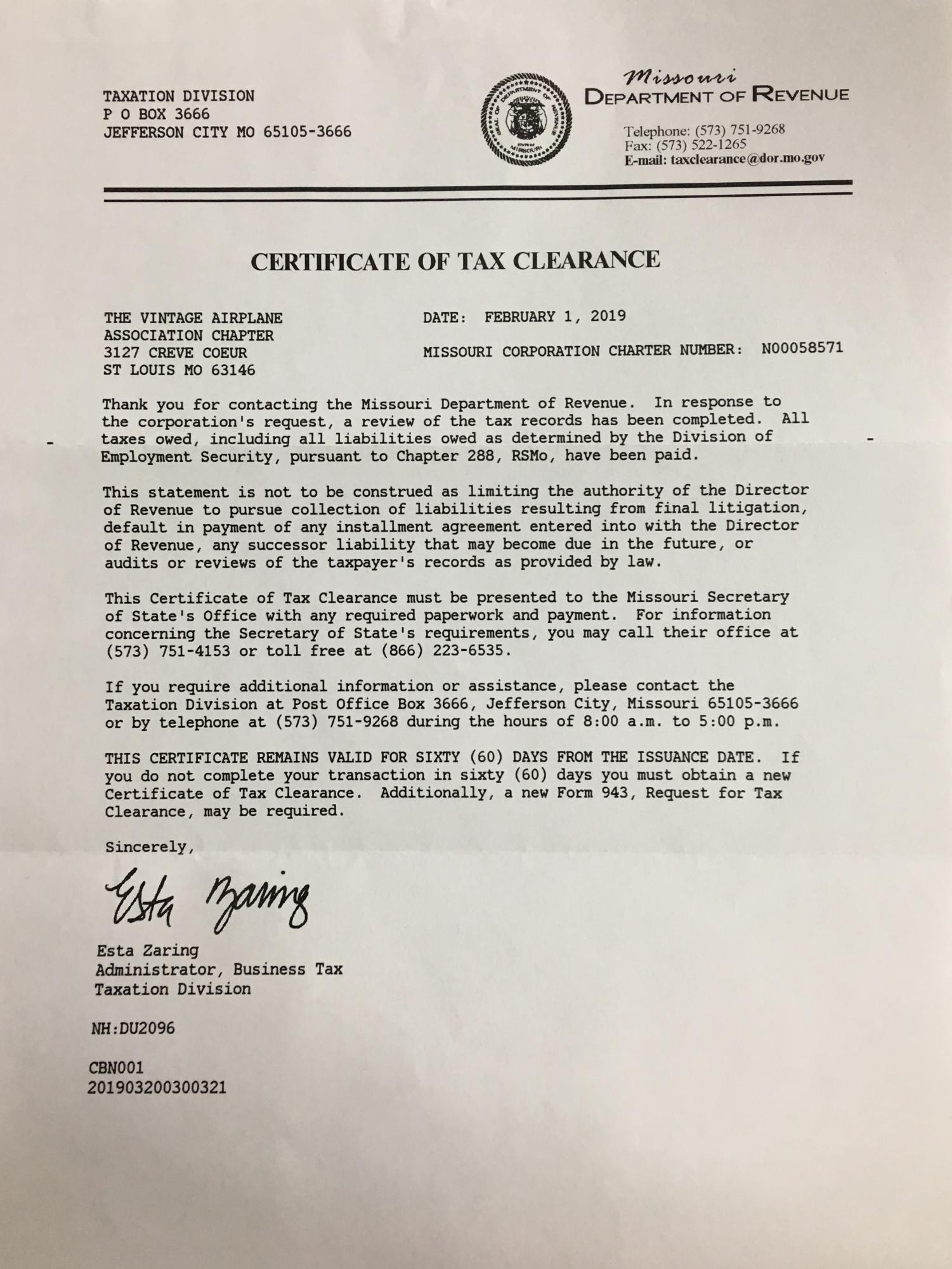 TAXATION DIVISION
P O BOX 3666
JEFFERSON CITY MO 65105-3666

SEAL OF DEPARTMENT OF REVENUE STATE OF MISSOURI

Missouri
DEPARTMENT OF REVENUE

Telephone: (573) 751-9268
Fax: (573) 522-1265
E-mail: taxclearance@dor.mo.gov

CERTIFICATE OF TAX CLEARANCE

THE VINTAGE AIRPLANE
ASSOCIATION CHAPTER
3127 CREVE COEUR
ST LOUIS MO 63146

DATE: FEBRUARY 1, 2019

MISSOURI CORPORATION CHARTER NUMBER: N00058571

Thank you for contacting the Missouri Department of Revenue. In response to the corporation's request, a review of the tax records has been completed. All taxes owed, including all liabilities owed as determined by the Division of Employment Security, pursuant to Chapter 288, RSMo, have been paid.

This statement is not to be construed as limiting the authority of the Director of Revenue to pursue collection of liabilities resulting from final litigation, default in payment of any installment agreement entered into with the Director of Revenue, any successor liability that may become due in the future, or audits or reviews of the taxpayer's records as provided by law.

This Certificate of Tax Clearance must be presented to the Missouri Secretary of State's Office with any required paperwork and payment. For information concerning the Secretary of State's requirements, you may call their office at (573) 751-4153 or toll free at (866) 223-6535.

If you require additional information or assistance, please contact the Taxation Division at Post Office Box 3666, Jefferson City, Missouri 65105-3666 or by telephone at (573) 751-9268 during the hours of 8:00 a.m. to 5:00 p.m.

THIS CERTIFICATE REMAINS VALID FOR SIXTY (60) DAYS FROM THE ISSUANCE DATE. If you do not complete your transaction in sixty (60) days you must obtain a new Certificate of Tax Clearance. Additionally, a new Form 943, Request for Tax Clearance, may be required.

Sincerely,

Esta Zaring

Esta Zaring
Administrator, Business Tax
Taxation Division

NH:DU2096

CBN001
201903200300321